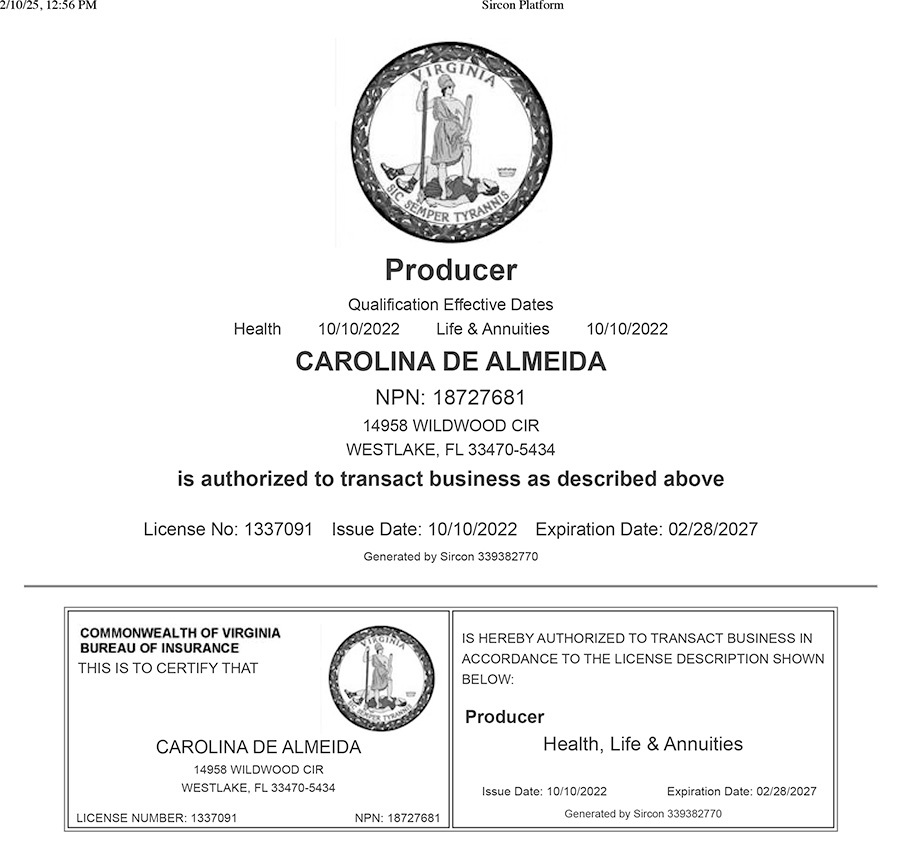 2/10/25, 12:56 PM

Sircon Platform

VIRGINIA
SIC SEMPER TYRANNIS

Producer

Qualification Effective Dates

Health 10/10/2022 Life & Annuities 10/10/2022

CAROLINA DE ALMEIDA

NPN: 18727681

14958 WILDWOOD CIR

WESTLAKE, FL 33470-5434

is authorized to transact business as described above

License No: 1337091 Issue Date: 10/10/2022 Expiration Date: 02/28/2027

Generated by Sircon 339382770

COMMONWEALTH OF VIRGINIA
BUREAU OF INSURANCE
THIS IS TO CERTIFY THAT

VIRGINIA
SIC SEMPER TYRANNIS

CAROLINA DE ALMEIDA

14958 WILDWOOD CIR

WESTLAKE, FL 33470-5434

LICENSE NUMBER: 1337091 NPN: 18727681

IS HEREBY AUTHORIZED TO TRANSACT BUSINESS IN ACCORDANCE TO THE LICENSE DESCRIPTION SHOWN BELOW:

Producer

Health, Life & Annuities

Issue Date: 10/10/2022 Expiration Date: 02/28/2027

Generated by Sircon 339382770